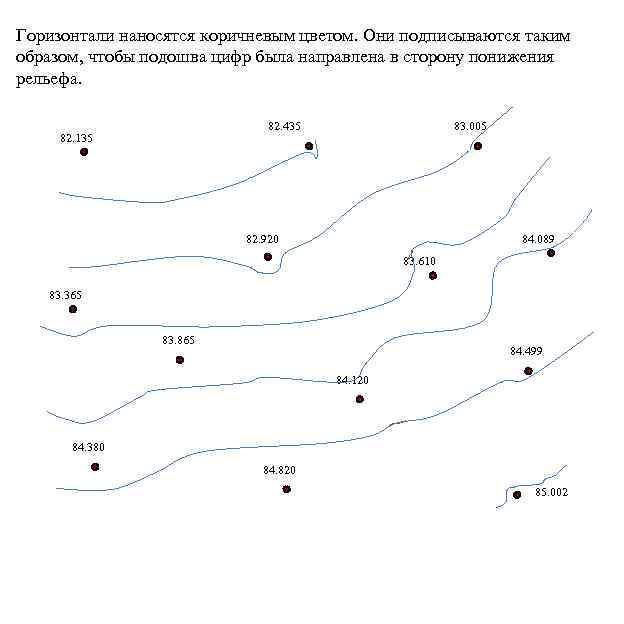 Горизонтали наносятся коричневым цветом. Они подписываются таким образом, чтобы подошва цифр была направлена в сторону понижения рельефа.

82.135

82.435

83.005

82.920

84.089

83.610

83.365

83.865

84.499

84.120

84.380

84.820

85.002